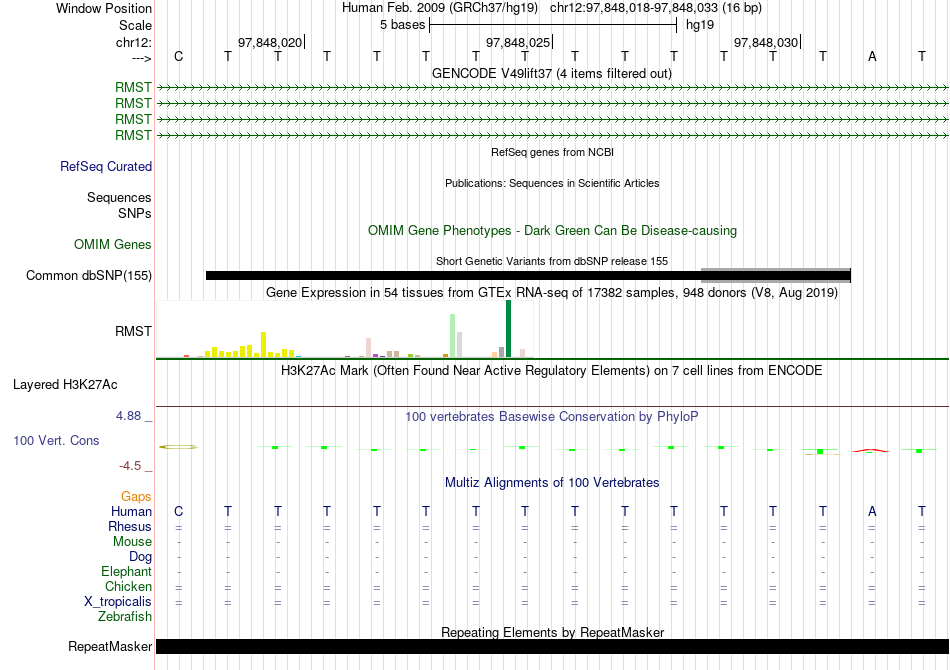 Window Position Human Feb. 2009 (GRCh37/hg19) chr12:97,848,018-97,848,033 (16 bp)
Scale 5 bases hg19
chr12: 97,848,020 97,848,025 97,848,030
---> C T T T T T T T T T T T T T A T
GENCODE V49lift37 (4 items filtered out)
RMST
RMST
RMST
RMST
RefSeq genes from NCBI
RefSeq Curated
Publications: Sequences in Scientific Articles
Sequences
SNPs
OMIM Gene Phenotypes - Dark Green Can Be Disease-causing
OMIM Genes
Short Genetic Variants from dbSNP release 155
Common dbSNP(155)
Gene Expression in 54 tissues from GTEx RNA-seq of 17382 samples, 948 donors (V8, Aug 2019)
RMST
H3K27Ac Mark (Often Found Near Active Regulatory Elements) on 7 cell lines from ENCODE
Layered H3K27Ac
4.88 _
100 vertebrates Basewise Conservation by PhyloP
100 Vert. Cons
-4.5 _
Multiz Alignments of 100 Vertebrates
Gaps
Human C T T T T T T T T T T T T T A T
Rhesus = = = = = = = = = = = = = = = =
Mouse - - - - - - - - - - - - - - - -
Dog - - - - - - - - - - - - - - - -
Elephant - - - - - - - - - - - - - - - -
Chicken = = = = = = = = = = = = = = = =
X_tropicalis = = = = = = = = = = = = = = = =
Zebrafish
Repeating Elements by RepeatMasker
RepeatMasker